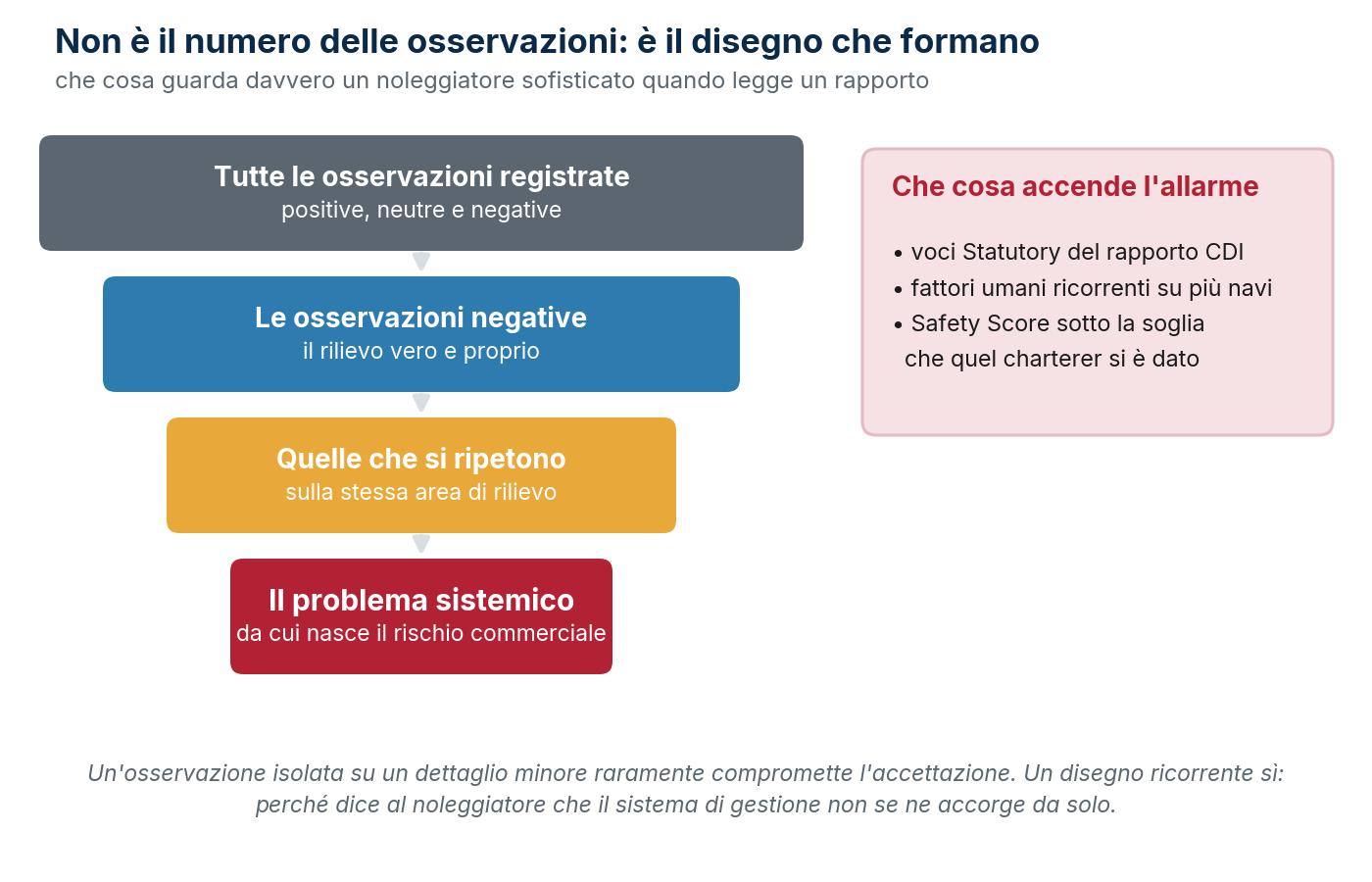 Non è il numero delle osservazioni: è il disegno che formano
che cosa guarda davvero un noleggiatore sofisticato quando legge un rapporto

Tutte le osservazioni registrate
positive, neutre e negative

Le osservazioni negative
il rilievo vero e proprio

Quelle che si ripetono
sulla stessa area di rilievo

Il problema sistemico
da cui nasce il rischio commerciale

Che cosa accende l'allarme

• voci Statutory del rapporto CDI
• fattori umani ricorrenti su più navi
• Safety Score sotto la soglia che quel charterer si è dato

Un'osservazione isolata su un dettaglio minore raramente compromette l'accettazione. Un disegno ricorrente sì: perché dice al noleggiatore che il sistema di gestione non se ne accorge da solo.